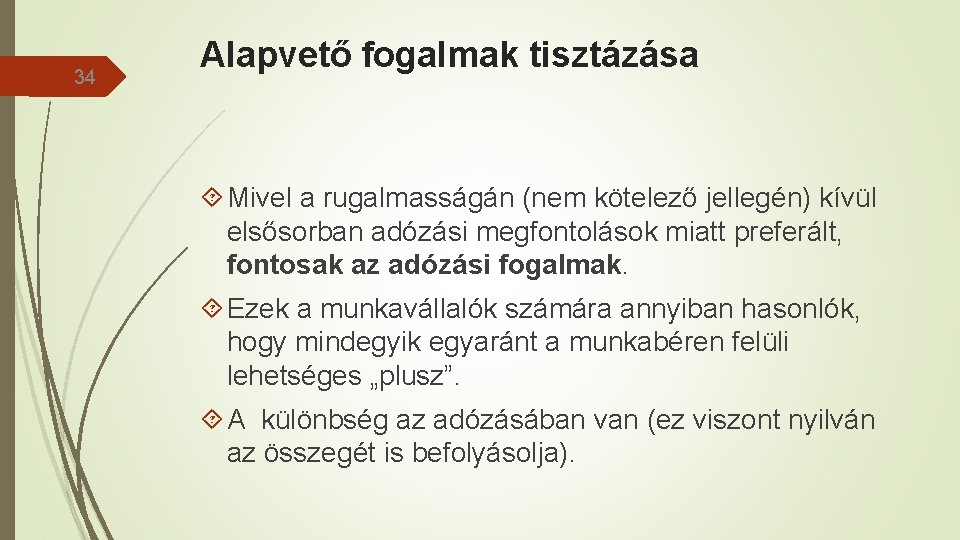 34

Alapvető fogalmak tisztázása

Mivel a rugalmasságán (nem kötelező jellegén) kívül elsősorban adózási megfontolások miatt preferált, fontosak az adózási fogalmak.

Ezek a munkavállalók számára annyiban hasonlók, hogy mindegyik egyaránt a munkabéren felüli lehetséges „plusz”.

A különbség az adózásában van (ez viszont nyilván az összegét is befolyásolja).